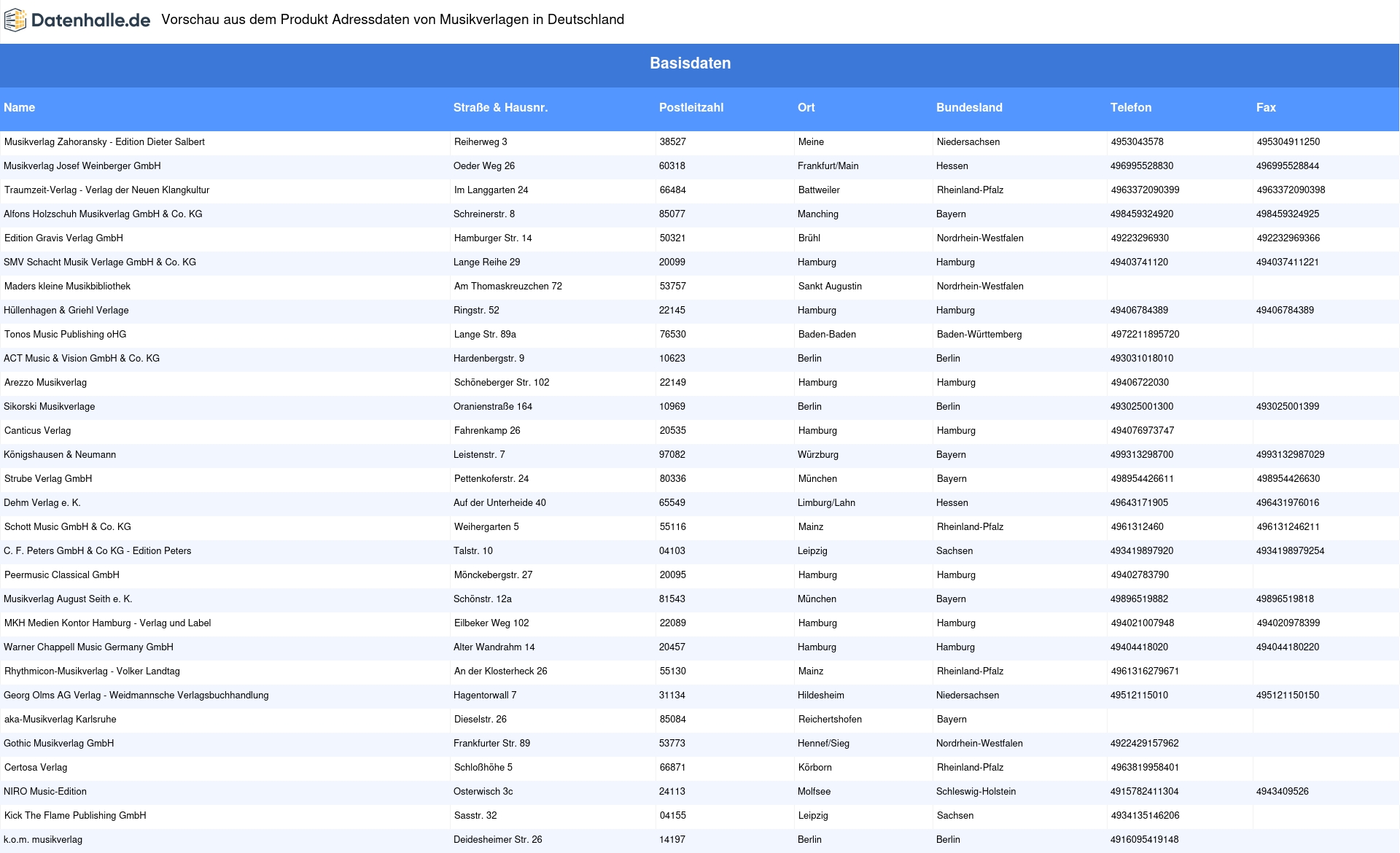 Datenhalle.de Vorschau aus dem Produkt Adressdaten von Musikverlagen in Deutschland

Basisdaten

| Name | Straße & Hausnr. | Postleitzahl | Ort | Bundesland | Telefon | Fax |
|---|---|---|---|---|---|---|
| Musikverlag Zahoransky - Edition Dieter Salbert | Reiherweg 3 | 38527 | Meine | Niedersachsen | 4953043578 | 495304911250 |
| Musikverlag Josef Weinberger GmbH | Oeder Weg 26 | 60318 | Frankfurt/Main | Hessen | 496995528830 | 496995528844 |
| Traumzeit-Verlag - Verlag der Neuen Klangkultur | Im Langgarten 24 | 66484 | Battweiler | Rheinland-Pfalz | 4963372090399 | 4963372090398 |
| Alfons Holzschuh Musikverlag GmbH & Co. KG | Schreinerstr. 8 | 85077 | Manching | Bayern | 498459324920 | 498459324925 |
| Edition Gravis Verlag GmbH | Hamburger Str. 14 | 50321 | Brühl | Nordrhein-Westfalen | 49223296930 | 492232969366 |
| SMV Schacht Musik Verlage GmbH & Co. KG | Lange Reihe 29 | 20099 | Hamburg | Hamburg | 49403741120 | 494037411221 |
| Maders kleine Musikbibliothek | Am Thomaskreuzchen 72 | 53757 | Sankt Augustin | Nordrhein-Westfalen | | |
| Hüllenhagen & Griehl Verlage | Ringstr. 52 | 22145 | Hamburg | Hamburg | 49406784389 | 49406784389 |
| Tonos Music Publishing oHG | Lange Str. 89a | 76530 | Baden-Baden | Baden-Württemberg | 4972211895720 | |
| ACT Music & Vision GmbH & Co. KG | Hardenbergstr. 9 | 10623 | Berlin | Berlin | 493031018010 | |
| Arezzo Musikverlag | Schöneberger Str. 102 | 22149 | Hamburg | Hamburg | 49406722030 | |
| Sikorski Musikverlage | Oranienstraße 164 | 10969 | Berlin | Berlin | 493025001300 | 493025001399 |
| Canticus Verlag | Fahrenkamp 26 | 20535 | Hamburg | Hamburg | 494076973747 | |
| Königshausen & Neumann | Leistenstr. 7 | 97082 | Würzburg | Bayern | 499313298700 | 4993132987029 |
| Strube Verlag GmbH | Pettenkoferstr. 24 | 80336 | München | Bayern | 498954426611 | 498954426630 |
| Dehm Verlag e. K. | Auf der Unterheide 40 | 65549 | Limburg/Lahn | Hessen | 49643171905 | 496431976016 |
| Schott Music GmbH & Co. KG | Weihergarten 5 | 55116 | Mainz | Rheinland-Pfalz | 4961312460 | 496131246211 |
| C. F. Peters GmbH & Co KG - Edition Peters | Talstr. 10 | 04103 | Leipzig | Sachsen | 493419897920 | 4934198979254 |
| Peermusic Classical GmbH | Mönckebergstr. 27 | 20095 | Hamburg | Hamburg | 49402783790 | |
| Musikverlag August Seith e. K. | Schönstr. 12a | 81543 | München | Bayern | 49896519882 | 49896519818 |
| MKH Medien Kontor Hamburg - Verlag und Label | Eilbeker Weg 102 | 22089 | Hamburg | Hamburg | 494021007948 | 494020978399 |
| Warner Chappell Music Germany GmbH | Alter Wandrahm 14 | 20457 | Hamburg | Hamburg | 49404418020 | 494044180220 |
| Rhythmicon-Musikverlag - Volker Landtag | An der Klosterheck 26 | 55130 | Mainz | Rheinland-Pfalz | 4961316279671 | |
| Georg Olms AG Verlag - Weidmannsche Verlagsbuchhandlung | Hagentorwall 7 | 31134 | Hildesheim | Niedersachsen | 49512115010 | 495121150150 |
| aka-Musikverlag Karlsruhe | Dieselstr. 26 | 85084 | Reichertshofen | Bayern | | |
| Gothic Musikverlag GmbH | Frankfurter Str. 89 | 53773 | Hennef/Sieg | Nordrhein-Westfalen | 4922429157962 | |
| Certosa Verlag | Schloßhöhe 5 | 66871 | Körborn | Rheinland-Pfalz | 4963819958401 | |
| NIRO Music-Edition | Osterwisch 3c | 24113 | Molfsee | Schleswig-Holstein | 4915782411304 | 4943409526 |
| Kick The Flame Publishing GmbH | Sasstr. 32 | 04155 | Leipzig | Sachsen | 4934135146206 | |
| k.o.m. musikverlag | Deidesheimer Str. 26 | 14197 | Berlin | Berlin | 4916095419148 | |